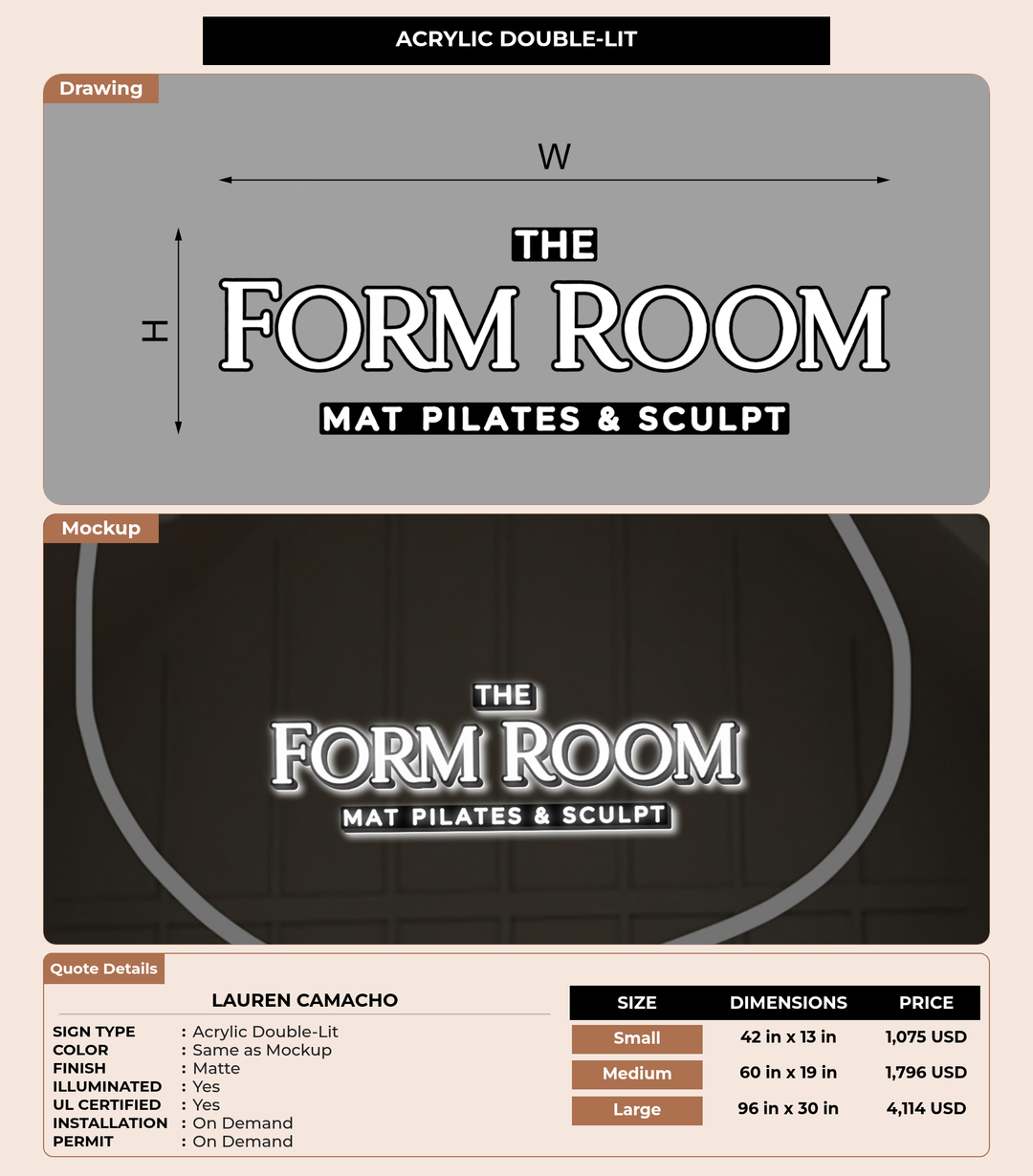 ACRYLIC DOUBLE-LIT

Drawing

W

H

THE
FORM ROOM
MAT PILATES & SCULPT

Mockup

THE
FORM ROOM
MAT PILATES & SCULPT

Quote Details

LAUREN CAMACHO

SIGN TYPE : Acrylic Double-Lit
COLOR : Same as Mockup
FINISH : Matte
ILLUMINATED : Yes
UL CERTIFIED : Yes
INSTALLATION : On Demand
PERMIT : On Demand

| SIZE | DIMENSIONS | PRICE |
|---|---|---|
| Small | 42 in x 13 in | 1,075 USD |
| Medium | 60 in x 19 in | 1,796 USD |
| Large | 96 in x 30 in | 4,114 USD |